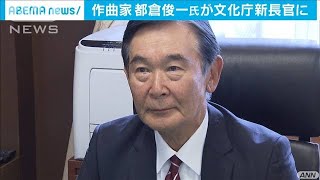 ABEMA news/ 作曲家 都倉俊一氏が文化庁新長官に

NEWS

ANN